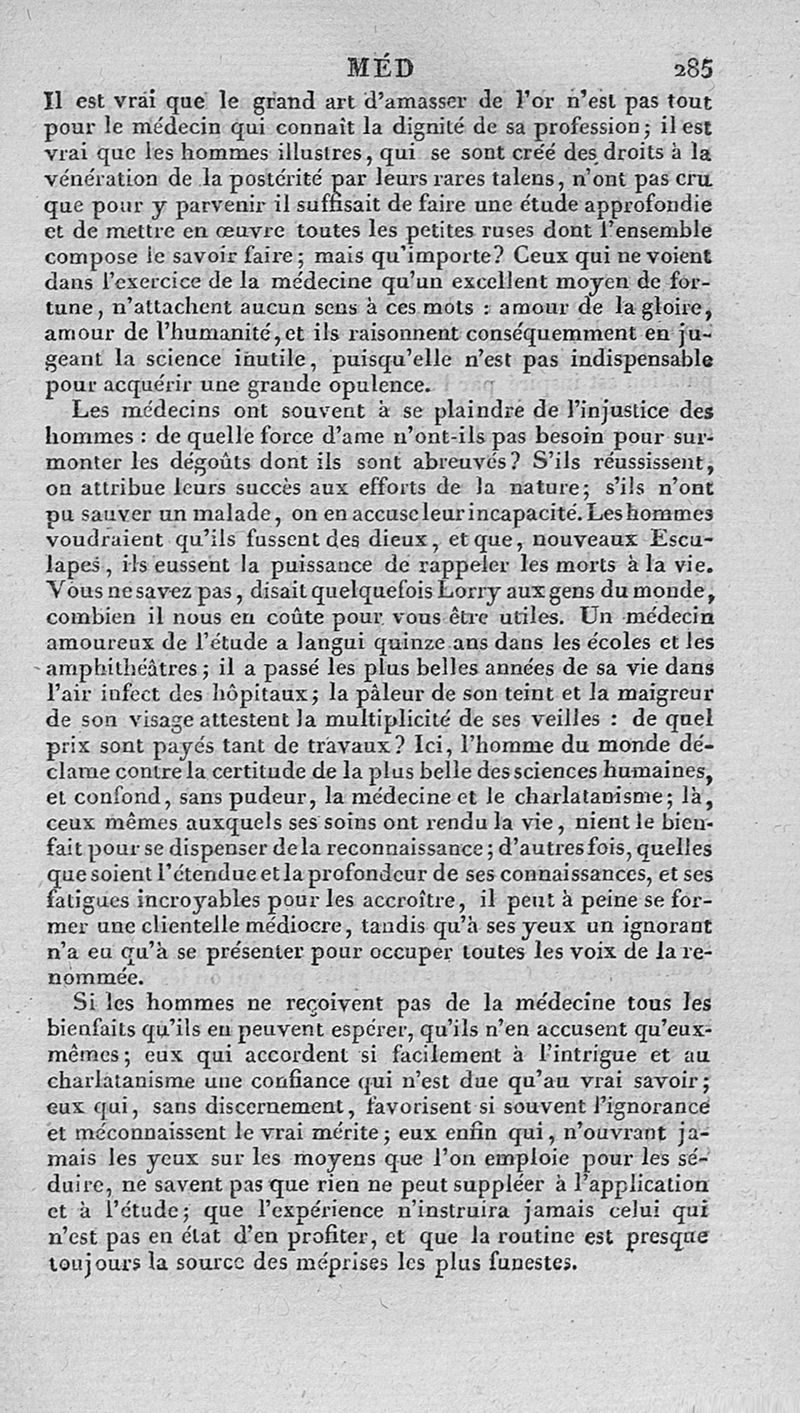 MÉD 285

Il est vrai que le grand art d'amasser de l'or n'est pas tout pour le médecin qui connaît la dignité de sa profession; il est vrai que les hommes illustres, qui se sont créé des droits à la vénération de la postérité par leurs rares talens, n'ont pas cru que pour y parvenir il suffisait de faire une étude approfondie et de mettre en œuvre toutes les petites ruses dont l'ensemble compose le savoir faire; mais qu'importe? Ceux qui ne voient dans l'exercice de la médecine qu'un excellent moyen de fortune, n'attachent aucun sens à ces mots : amour de la gloire, amour de l'humanité, et ils raisonnent conséquemment en jugeant la science inutile, puisqu'elle n'est pas indispensable pour acquérir une grande opulence.

Les médecins ont souvent à se plaindre de l'injustice des hommes : de quelle force d'ame n'ont-ils pas besoin pour surmonter les dégoûts dont ils sont abreuvés? S'ils réussissent, on attribue leurs succès aux efforts de la nature; s'ils n'ont pu sauver un malade, on en accuse leur incapacité. Les hommes voudraient qu'ils fussent des dieux, et que, nouveaux Esculapes, ils eussent la puissance de rappeler les morts à la vie. Vous ne savez pas, disait quelquefois Lorry aux gens du monde, combien il nous en coûte pour vous être utiles. Un médecin amoureux de l'étude a langui quinze ans dans les écoles et les amphithéâtres; il a passé les plus belles années de sa vie dans l'air infect des hôpitaux; la pâleur de son teint et la maigreur de son visage attestent la multiplicité de ses veilles : de quel prix sont payés tant de travaux? Ici, l'homme du monde déclame contre la certitude de la plus belle des sciences humaines, et confond, sans pudeur, la médecine et le charlatanisme; là, ceux mêmes auxquels ses soins ont rendu la vie, nient le bienfait pour se dispenser de la reconnaissance; d'autres fois, quelles que soient l'étendue et la profondeur de ses connaissances, et ses fatigues incroyables pour les accroître, il peut à peine se former une clientelle médiocre, tandis qu'à ses yeux un ignorant n'a eu qu'à se présenter pour occuper toutes les voix de la renommée.

Si les hommes ne reçoivent pas de la médecine tous les bienfaits qu'ils en peuvent espérer, qu'ils n'en accusent qu'eux-mêmes; eux qui accordent si facilement à l'intrigue et au charlatanisme une confiance qui n'est due qu'au vrai savoir; eux qui, sans discernement, favorisent si souvent l'ignorance et méconnaissent le vrai mérite; eux enfin qui, n'ouvrant jamais les yeux sur les moyens que l'on emploie pour les séduire, ne savent pas que rien ne peut suppléer à l'application et à l'étude; que l'expérience n'instruira jamais celui qui n'est pas en état d'en profiter, et que la routine est presque toujours la source des méprises les plus funestes.